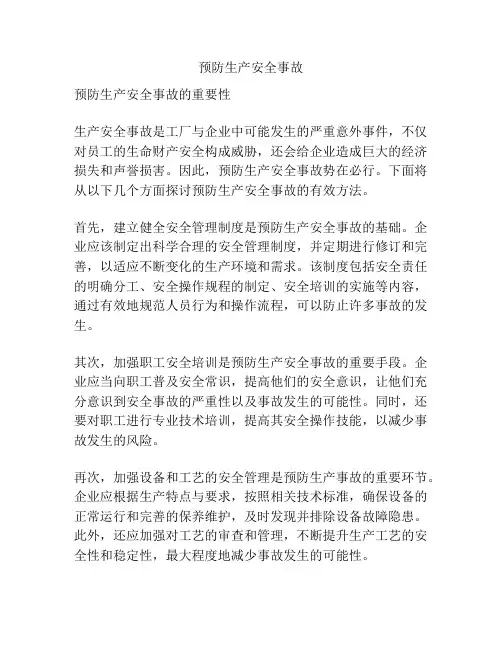 预防生产安全事故

预防生产安全事故的重要性

生产安全事故是工厂与企业中可能发生的严重意外事件，不仅对员工的生命财产安全构成威胁，还会给企业造成巨大的经济损失和声誉损害。因此，预防生产安全事故势在必行。下面将从以下几个方面探讨预防生产安全事故的有效方法。

首先，建立健全安全管理制度是预防生产安全事故的基础。企业应该制定出科学合理的安全管理制度，并定期进行修订和完善，以适应不断变化的生产环境和需求。该制度包括安全责任的明确分工、安全操作规程的制定、安全培训的实施等内容，通过有效地规范人员行为和操作流程，可以防止许多事故的发生。

其次，加强职工安全培训是预防生产安全事故的重要手段。企业应当向职工普及安全常识，提高他们的安全意识，让他们充分意识到安全事故的严重性以及事故发生的可能性。同时，还要对职工进行专业技术培训，提高其安全操作技能，以减少事故发生的风险。

再次，加强设备和工艺的安全管理是预防生产事故的重要环节。企业应根据生产特点与要求，按照相关技术标准，确保设备的正常运行和完善的保养维护，及时发现并排除设备故障隐患。此外，还应加强对工艺的审查和管理，不断提升生产工艺的安全性和稳定性，最大程度地减少事故发生的可能性。